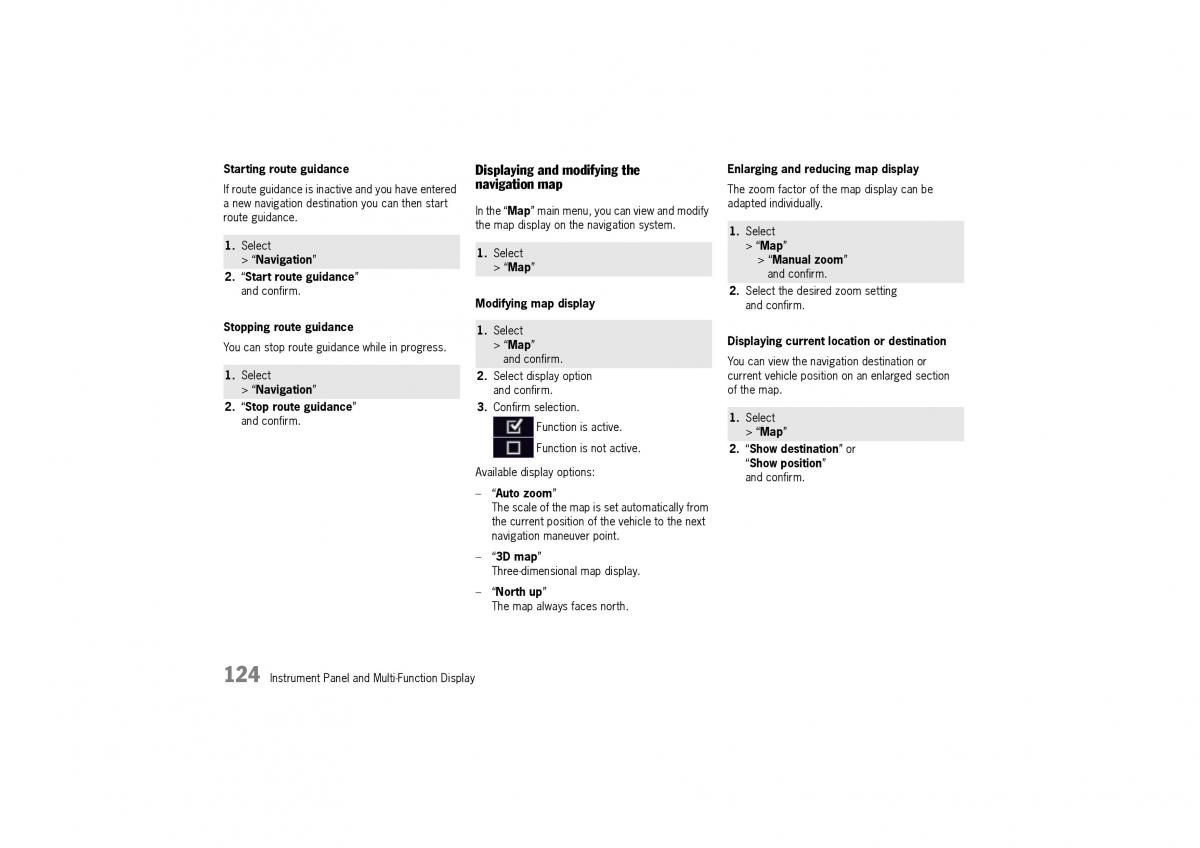 Starting route guidance

If route guidance is inactive and you have entered a new navigation destination you can then start route guidance.

1. Select
> "Navigation"
2. "Start route guidance"
and confirm.

Stopping route guidance

You can stop route guidance while in progress.

1. Select
> "Navigation"
2. "Stop route guidance"
and confirm.

Displaying and modifying the navigation map

In the "Map" main menu, you can view and modify the map display on the navigation system.

1. Select
> "Map"

Modifying map display

1. Select
> "Map"
and confirm.
2. Select display option
and confirm.
3. Confirm selection.
Function is active.
Function is not active.

Available display options:

– "Auto zoom"
The scale of the map is set automatically from the current position of the vehicle to the next navigation maneuver point.

– "3D map"
Three-dimensional map display.

– "North up"
The map always faces north.

Enlarging and reducing map display

The zoom factor of the map display can be adapted individually.

1. Select
> "Map"
> "Manual zoom"
and confirm.
2. Select the desired zoom setting
and confirm.

Displaying current location or destination

You can view the navigation destination or current vehicle position on an enlarged section of the map.

1. Select
> "Map"
2. "Show destination" or
"Show position"
and confirm.

124 Instrument Panel and Multi-Function Display